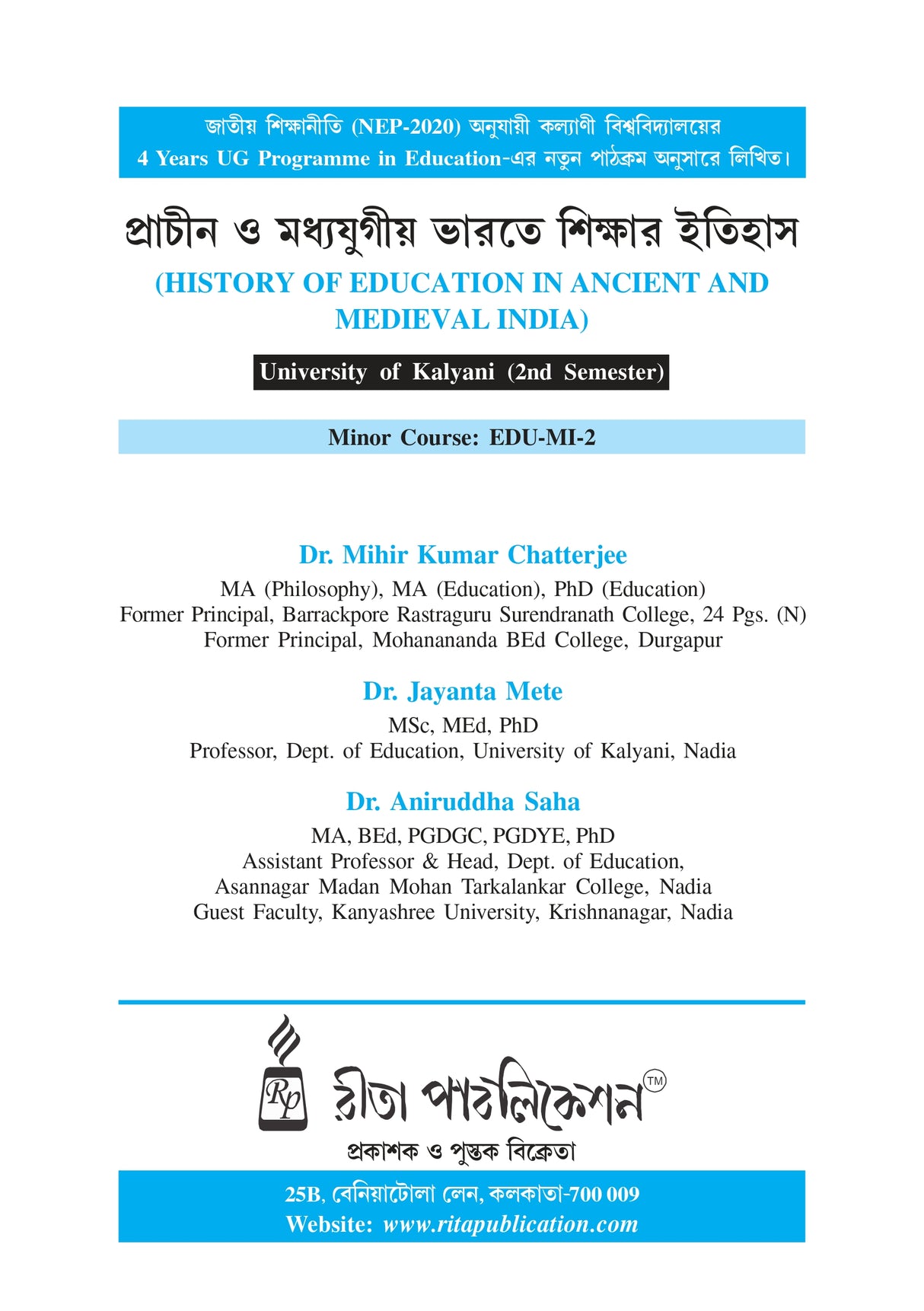 জাতীয় শিক্ষানীতি (NEP-2020) অনুযায়ী কল্যাণী বিশ্ববিদ্যালয়ের 4 Years UG Programme in Education-এর নতুন পাঠক্রম অনুসারে লিখিত।

প্রাচীন ও মধ্যযুগীয় ভারতে শিক্ষার ইতিহাস

(HISTORY OF EDUCATION IN ANCIENT AND MEDIEVAL INDIA)

University of Kalyani (2nd Semester)

Minor Course: EDU-MI-2

Dr. Mihir Kumar Chatterjee
MA (Philosophy), MA (Education), PhD (Education)
Former Principal, Barrackpore Rastraguru Surendranath College, 24 Pgs. (N)
Former Principal, Mohanananda BEd College, Durgapur

Dr. Jayanta Mete
MSc, MEd, PhD
Professor, Dept. of Education, University of Kalyani, Nadia

Dr. Aniruddha Saha
MA, BEd, PGDGC, PGDYE, PhD
Assistant Professor & Head, Dept. of Education,
Asannagar Madan Mohan Tarkalankar College, Nadia
Guest Faculty, Kanyashree University, Krishnanagar, Nadia

Rp রীতা পাবলিকেশন TM
প্রকাশক ও পুস্তক বিক্রেতা

25B, বেনিয়াটোলা লেন, কলকাতা-700 009
Website: www.ritapublication.com